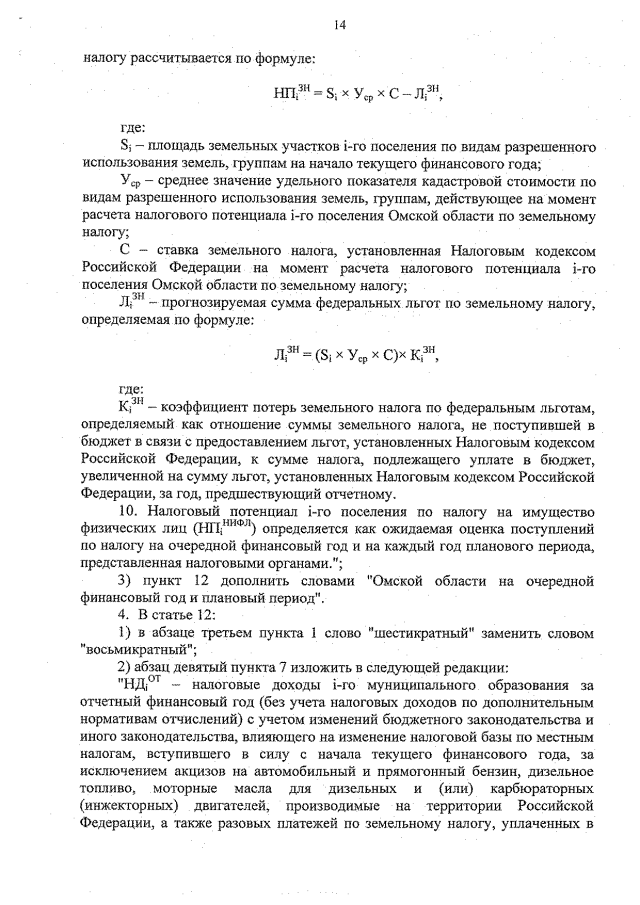 14

налогу рассчитывается по формуле:

$НП_i^{ЗН} = S_i \times У_{ср} \times С - Л_i^{ЗН}$,

где:

$S_i$ – площадь земельных участков i-го поселения по видам разрешенного использования земель, группам на начало текущего финансового года;

$У_{ср}$ – среднее значение удельного показателя кадастровой стоимости по видам разрешенного использования земель, группам, действующее на момент расчета налогового потенциала i-го поселения Омской области по земельному налогу;

С – ставка земельного налога, установленная Налоговым кодексом Российской Федерации на момент расчета налогового потенциала i-го поселения Омской области по земельному налогу;

$Л_i^{ЗН}$ – прогнозируемая сумма федеральных льгот по земельному налогу, определяемая по формуле:

$Л_i^{ЗН} = (S_i \times У_{ср} \times С) \times К_i^{ЗН}$,

где:

$К_i^{ЗН}$ – коэффициент потерь земельного налога по федеральным льготам, определяемый как отношение суммы земельного налога, не поступившей в бюджет в связи с предоставлением льгот, установленных Налоговым кодексом Российской Федерации, к сумме налога, подлежащего уплате в бюджет, увеличенной на сумму льгот, установленных Налоговым кодексом Российской Федерации, за год, предшествующий отчетному.

10. Налоговый потенциал i-го поселения по налогу на имущество физических лиц ($НП_i^{НИФЛ}$) определяется как ожидаемая оценка поступлений по налогу на очередной финансовый год и на каждый год планового периода, представленная налоговыми органами.";

3) пункт 12 дополнить словами "Омской области на очередной финансовый год и плановый период".

4. В статье 12:

1) в абзаце третьем пункта 1 слово "шестикратный" заменить словом "восьмикратный";

2) абзац девятый пункта 7 изложить в следующей редакции:

"$НД_i^{ОТ}$ – налоговые доходы i-го муниципального образования за отчетный финансовый год (без учета налоговых доходов по дополнительным нормативам отчислений) с учетом изменений бюджетного законодательства и иного законодательства, влияющего на изменение налоговой базы по местным налогам, вступившего в силу с начала текущего финансового года, за исключением акцизов на автомобильный и прямогонный бензин, дизельное топливо, моторные масла для дизельных и (или) карбюраторных (инжекторных) двигателей, производимые на территории Российской Федерации, а также разовых платежей по земельному налогу, уплаченных в